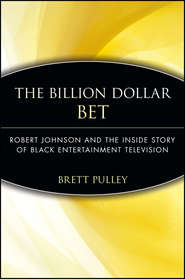 THE BILLION DOLLAR BET

ROBERT JOHNSON AND THE INSIDE STORY OF BLACK ENTERTAINMENT TELEVISION

BRETT PULLEY